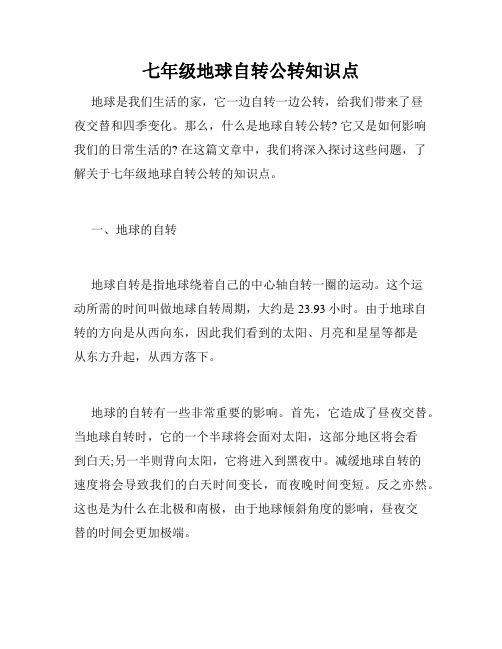 七年级地球自转公转知识点

地球是我们生活的家，它一边自转一边公转，给我们带来了昼夜交替和四季变化。那么，什么是地球自转公转? 它又是如何影响我们的日常生活的? 在这篇文章中，我们将深入探讨这些问题，了解关于七年级地球自转公转的知识点。

一、地球的自转

地球自转是指地球绕着自己的中心轴自转一圈的运动。这个运动所需的时间叫做地球自转周期，大约是 23.93 小时。由于地球自转的方向是从西向东，因此我们看到的太阳、月亮和星星等都是从东方升起，从西方落下。

地球的自转有一些非常重要的影响。首先，它造成了昼夜交替。当地球自转时，它的一个半球将会面对太阳，这部分地区将会看到白天;另一半则背向太阳，它将进入到黑夜中。减缓地球自转的速度将会导致我们的白天时间变长，而夜晚时间变短。反之亦然。这也是为什么在北极和南极，由于地球倾斜角度的影响，昼夜交替的时间会更加极端。